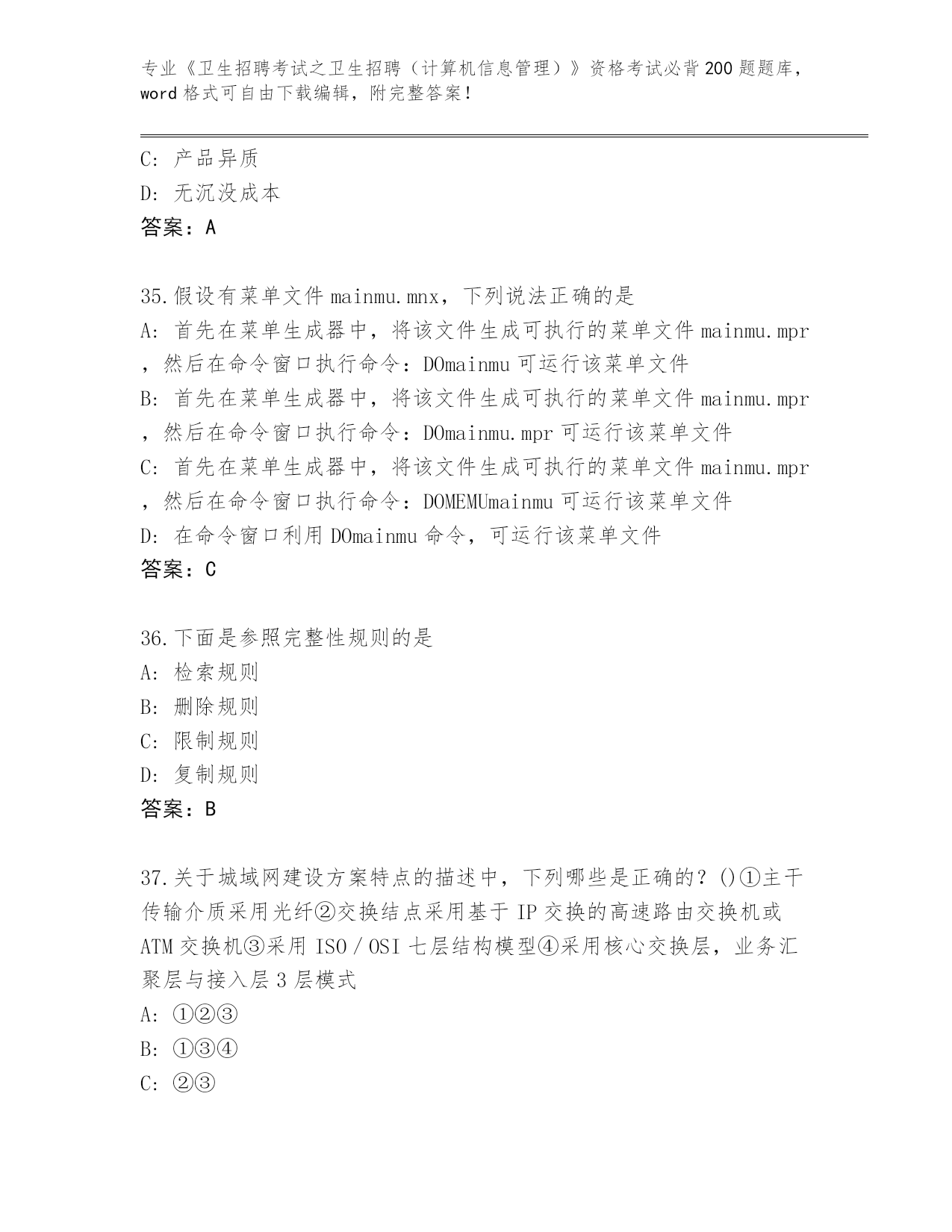 专业《卫生招聘考试之卫生招聘（计算机信息管理）》资格考试必背200题题库，word格式可自由下载编辑，附完整答案！

C: 产品异质
D: 无沉没成本
答案：A

35.假设有菜单文件mainmu.mnx，下列说法正确的是
A: 首先在菜单生成器中，将该文件生成可执行的菜单文件mainmu.mpr，然后在命令窗口执行命令：DOmainmu可运行该菜单文件
B: 首先在菜单生成器中，将该文件生成可执行的菜单文件mainmu.mpr，然后在命令窗口执行命令：DOmainmu.mpr可运行该菜单文件
C: 首先在菜单生成器中，将该文件生成可执行的菜单文件mainmu.mpr，然后在命令窗口执行命令：DOMEMUmainmu可运行该菜单文件
D: 在命令窗口利用DOmainmu命令，可运行该菜单文件
答案：C

36.下面是参照完整性规则的是
A: 检索规则
B: 删除规则
C: 限制规则
D: 复制规则
答案：B

37.关于城域网建设方案特点的描述中，下列哪些是正确的？()①主干传输介质采用光纤②交换结点采用基于IP交换的高速路由交换机或ATM交换机③采用ISO／OSI七层结构模型④采用核心交换层，业务汇聚层与接入层3层模式
A: ①②③
B: ①③④
C: ②③